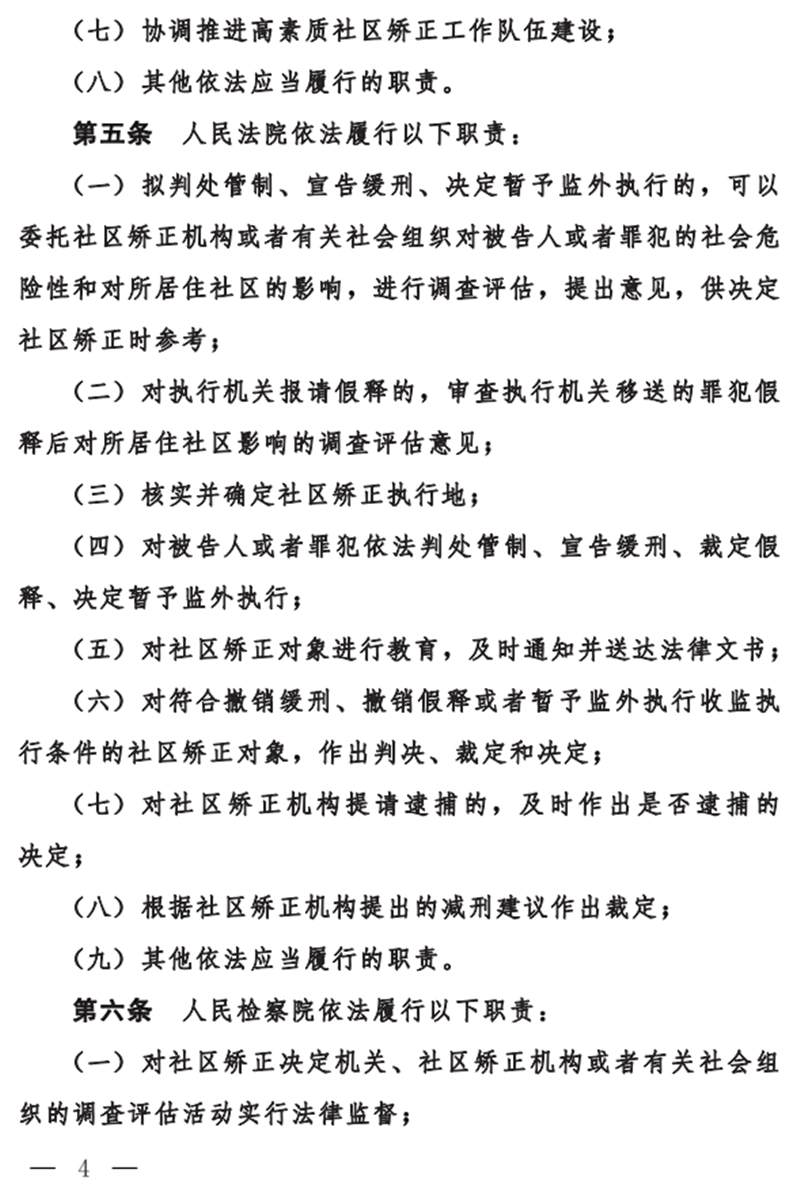 （七）协调推进高素质社区矫正工作队伍建设；

（八）其他依法应当履行的职责。

第五条　人民法院依法履行以下职责：

（一）拟判处管制、宣告缓刑、决定暂予监外执行的，可以委托社区矫正机构或者有关社会组织对被告人或者罪犯的社会危险性和对所居住社区的影响，进行调查评估，提出意见，供决定社区矫正时参考；

（二）对执行机关报请假释的，审查执行机关移送的罪犯假释后对所居住社区影响的调查评估意见；

（三）核实并确定社区矫正执行地；

（四）对被告人或者罪犯依法判处管制、宣告缓刑、裁定假释、决定暂予监外执行；

（五）对社区矫正对象进行教育，及时通知并送达法律文书；

（六）对符合撤销缓刑、撤销假释或者暂予监外执行收监执行条件的社区矫正对象，作出判决、裁定和决定；

（七）对社区矫正机构提请逮捕的，及时作出是否逮捕的决定；

（八）根据社区矫正机构提出的减刑建议作出裁定；

（九）其他依法应当履行的职责。

第六条　人民检察院依法履行以下职责：

（一）对社区矫正决定机关、社区矫正机构或者有关社会组织的调查评估活动实行法律监督；

— 4 —